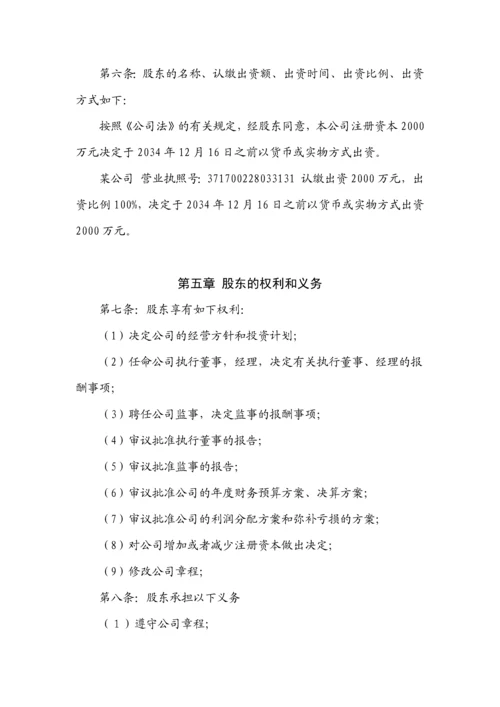 第六条：股东的名称、认缴出资额、出资时间、出资比例、出资方式如下：

按照《公司法》的有关规定，经股东同意，本公司注册资本 2000 万元决定于 2034 年 12 月 16 日之前以货币或实物方式出资。

某公司 营业执照号：371700228033131 认缴出资 2000 万元，出资比例 100%，决定于 2034 年 12 月 16 日之前以货币或实物方式出资 2000 万元。

第五章 股东的权利和义务

第七条：股东享有如下权利：

（1）决定公司的经营方针和投资计划；

（2）任命公司执行董事，经理，决定有关执行董事、经理的报酬事项；

（3）聘任公司监事，决定监事的报酬事项；

（4）审议批准执行董事的报告；

（5）审议批准监事的报告；

（6）审议批准公司的年度财务预算方案、决算方案；

（7）审议批准公司的利润分配方案和弥补亏损的方案；

（8）对公司增加或者减少注册资本做出决定；

（9）修改公司章程；

第八条：股东承担以下义务

（1）遵守公司章程；